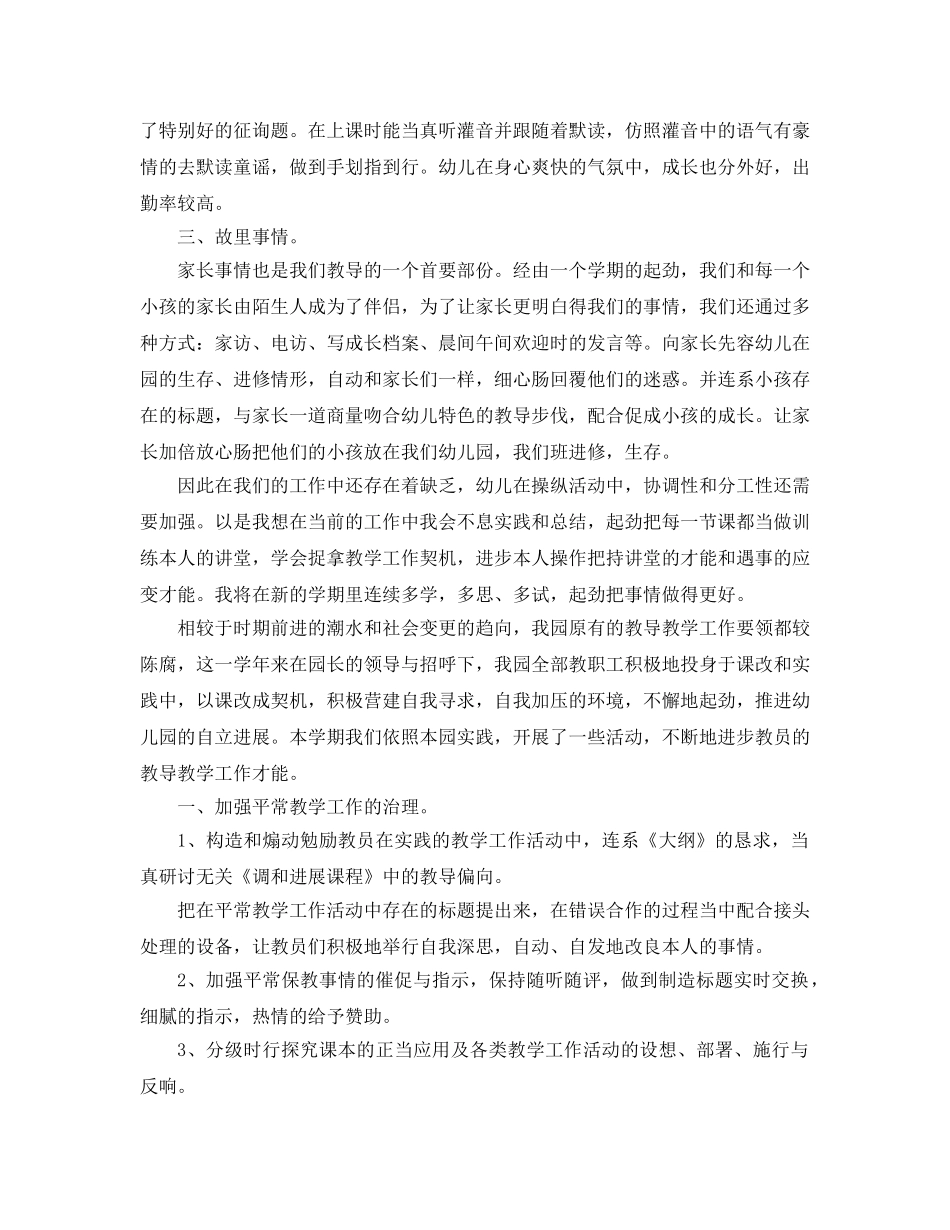 了特别好的征询题。在上课时能当真听灌音并跟随着默读，仿照灌音中的语气有豪情的去默读童谣，做到手划指到行。幼儿在身心爽快的气氛中，成长也分外好，出勤率较高。

三、故里事情。

家长事情也是我们教导的一个首要部份。经由一个学期的起劲，我们和每一个小孩的家长由陌生人成为了伴侣，为了让家长更明白得我们的事情，我们还通过多种方式：家访、电访、写成长档案、晨间午间欢迎时的发言等。向家长先容幼儿在园的生存、进修情形，自动和家长们一样，细心肠回覆他们的迷惑。并连系小孩存在的标题，与家长一道商量吻合幼儿特色的教导步伐，配合促成小孩的成长。让家长加倍放心肠把他们的小孩放在我们幼儿园，我们班进修，生存。

因此在我们的工作中还存在着缺乏，幼儿在操纵活动中，协调性和分工性还需要加强。以是我想在当前的工作中我会不息实践和总结，起劲把每一节课都当做训练本人的讲堂，学会捉拿教学工作契机，进步本人操作把持讲堂的才能和遇事的应变才能。我将在新的学期里连续多学，多思、多试，起劲把事情做得更好。

相较于时期前进的潮水和社会变更的趋向，我园原有的教导教学工作要领都较陈腐，这一学年来在园长的领导与招呼下，我园全部教职工积极地投身于课改和实践中，以课改成契机，积极营建自我寻求，自我加压的环境，不懈地起劲，推进幼儿园的自立进展。本学期我们依照本园实践，开展了一些活动，不断地进步教员的教导教学工作才能。

一、加强平常教学工作的治理。

1、构造和煽动勉励教员在实践的教学工作活动中，连系《大纲》的恳求，当真研讨无关《调和进展课程》中的教导偏向。

把在平常教学工作活动中存在的标题提出来，在错误合作的过程当中配合接头处理的设备，让教员们积极地举行自我深思，自动、自发地改良本人的事情。

2、加强平常保教事情的催促与指示，保持随听随评，做到制造标题实时交换，细腻的指示，热情的给予赞助。

3、分级时行探究课本的正当应用及各类教学工作活动的设想、部署、施行与反响。